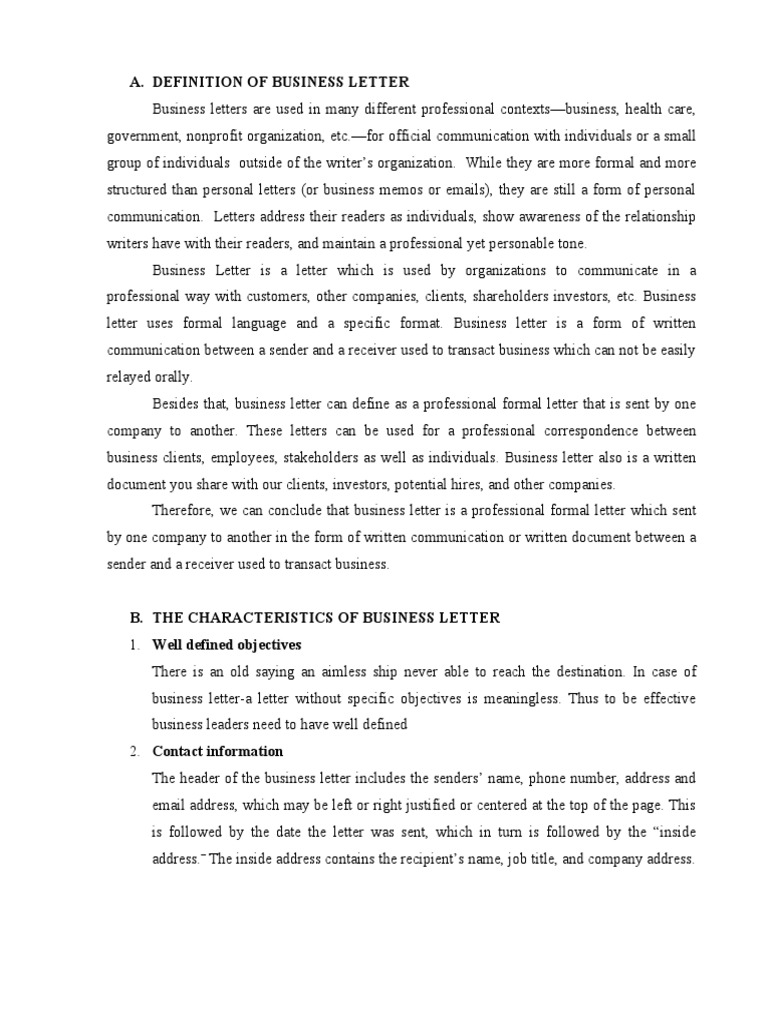 A. DEFINITION OF BUSINESS LETTER

Business letters are used in many different professional contexts—business, health care, government, nonprofit organization, etc.—for official communication with individuals or a small group of individuals outside of the writer's organization. While they are more formal and more structured than personal letters (or business memos or emails), they are still a form of personal communication. Letters address their readers as individuals, show awareness of the relationship writers have with their readers, and maintain a professional yet personable tone.

Business Letter is a letter which is used by organizations to communicate in a professional way with customers, other companies, clients, shareholders investors, etc. Business letter uses formal language and a specific format. Business letter is a form of written communication between a sender and a receiver used to transact business which can not be easily relayed orally.

Besides that, business letter can define as a professional formal letter that is sent by one company to another. These letters can be used for a professional correspondence between business clients, employees, stakeholders as well as individuals. Business letter also is a written document you share with our clients, investors, potential hires, and other companies.

Therefore, we can conclude that business letter is a professional formal letter which sent by one company to another in the form of written communication or written document between a sender and a receiver used to transact business.

B. THE CHARACTERISTICS OF BUSINESS LETTER

1. Well defined objectives

There is an old saying an aimless ship never able to reach the destination. In case of business letter-a letter without specific objectives is meaningless. Thus to be effective business leaders need to have well defined

2. Contact information

The header of the business letter includes the senders' name, phone number, address and email address, which may be left or right justified or centered at the top of the page. This is followed by the date the letter was sent, which in turn is followed by the "inside address." The inside address contains the recipient's name, job title, and company address.